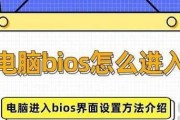 电脑bios怎么进入

电脑进入bios界面设置方法介绍